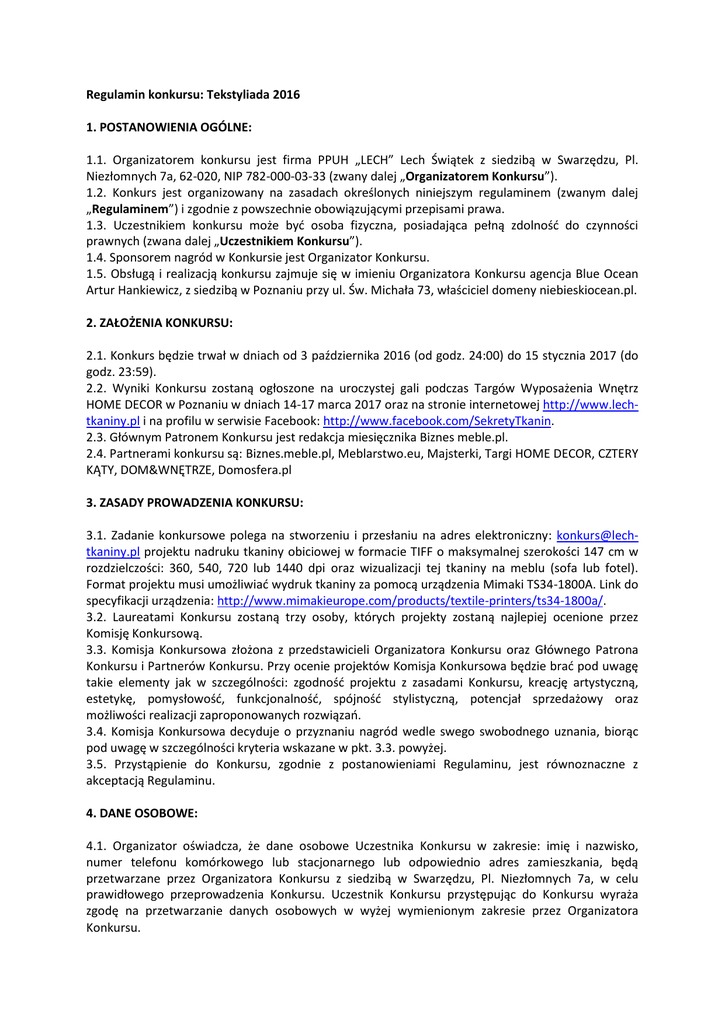 Regulamin konkursu: Tekstyliada 2016

1. POSTANOWIENIA OGÓLNE:

1.1. Organizatorem konkursu jest firma PPUH „LECH" Lech Świątek z siedzibą w Swarzędzu, Pl. Niezłomnych 7a, 62-020, NIP 782-000-03-33 (zwany dalej „Organizatorem Konkursu").
1.2. Konkurs jest organizowany na zasadach określonych niniejszym regulaminem (zwanym dalej „Regulaminem") i zgodnie z powszechnie obowiązującymi przepisami prawa.
1.3. Uczestnikiem konkursu może być osoba fizyczna, posiadająca pełną zdolność do czynności prawnych (zwana dalej „Uczestnikiem Konkursu").
1.4. Sponsorem nagród w Konkursie jest Organizator Konkursu.
1.5. Obsługą i realizacją konkursu zajmuje się w imieniu Organizatora Konkursu agencja Blue Ocean Artur Hankiewicz, z siedzibą w Poznaniu przy ul. Św. Michała 73, właściciel domeny niebieskiocean.pl.

2. ZAŁOŻENIA KONKURSU:

2.1. Konkurs będzie trwał w dniach od 3 października 2016 (od godz. 24:00) do 15 stycznia 2017 (do godz. 23:59).
2.2. Wyniki Konkursu zostaną ogłoszone na uroczystej gali podczas Targów Wyposażenia Wnętrz HOME DECOR w Poznaniu w dniach 14-17 marca 2017 oraz na stronie internetowej http://www.lech-tkaniny.pl i na profilu w serwisie Facebook: http://www.facebook.com/SekretyTkanin.
2.3. Głównym Patronem Konkursu jest redakcja miesięcznika Biznes meble.pl.
2.4. Partnerami konkursu są: Biznes.meble.pl, Meblarstwo.eu, Majsterki, Targi HOME DECOR, CZTERY KĄTY, DOM&WNĘTRZE, Domosfera.pl

3. ZASADY PROWADZENIA KONKURSU:

3.1. Zadanie konkursowe polega na stworzeniu i przesłaniu na adres elektroniczny: konkurs@lech-tkaniny.pl projektu nadruku tkaniny obiciowej w formacie TIFF o maksymalnej szerokości 147 cm w rozdzielczości: 360, 540, 720 lub 1440 dpi oraz wizualizacji tej tkaniny na meblu (sofa lub fotel). Format projektu musi umożliwiać wydruk tkaniny za pomocą urządzenia Mimaki TS34-1800A. Link do specyfikacji urządzenia: http://www.mimakieurope.com/products/textile-printers/ts34-1800a/.
3.2. Laureatami Konkursu zostaną trzy osoby, których projekty zostaną najlepiej ocenione przez Komisję Konkursową.
3.3. Komisja Konkursowa złożona z przedstawicieli Organizatora Konkursu oraz Głównego Patrona Konkursu i Partnerów Konkursu. Przy ocenie projektów Komisja Konkursowa będzie brać pod uwagę takie elementy jak w szczególności: zgodność projektu z zasadami Konkursu, kreację artystyczną, estetykę, pomysłowość, funkcjonalność, spójność stylistyczną, potencjał sprzedażowy oraz możliwości realizacji zaproponowanych rozwiązań.
3.4. Komisja Konkursowa decyduje o przyznaniu nagród wedle swego swobodnego uznania, biorąc pod uwagę w szczególności kryteria wskazane w pkt. 3.3. powyżej.
3.5. Przystąpienie do Konkursu, zgodnie z postanowieniami Regulaminu, jest równoznaczne z akceptacją Regulaminu.

4. DANE OSOBOWE:

4.1. Organizator oświadcza, że dane osobowe Uczestnika Konkursu w zakresie: imię i nazwisko, numer telefonu komórkowego lub stacjonarnego lub odpowiednio adres zamieszkania, będą przetwarzane przez Organizatora Konkursu z siedzibą w Swarzędzu, Pl. Niezłomnych 7a, w celu prawidłowego przeprowadzenia Konkursu. Uczestnik Konkursu przystępując do Konkursu wyraża zgodę na przetwarzanie danych osobowych w wyżej wymienionym zakresie przez Organizatora Konkursu.